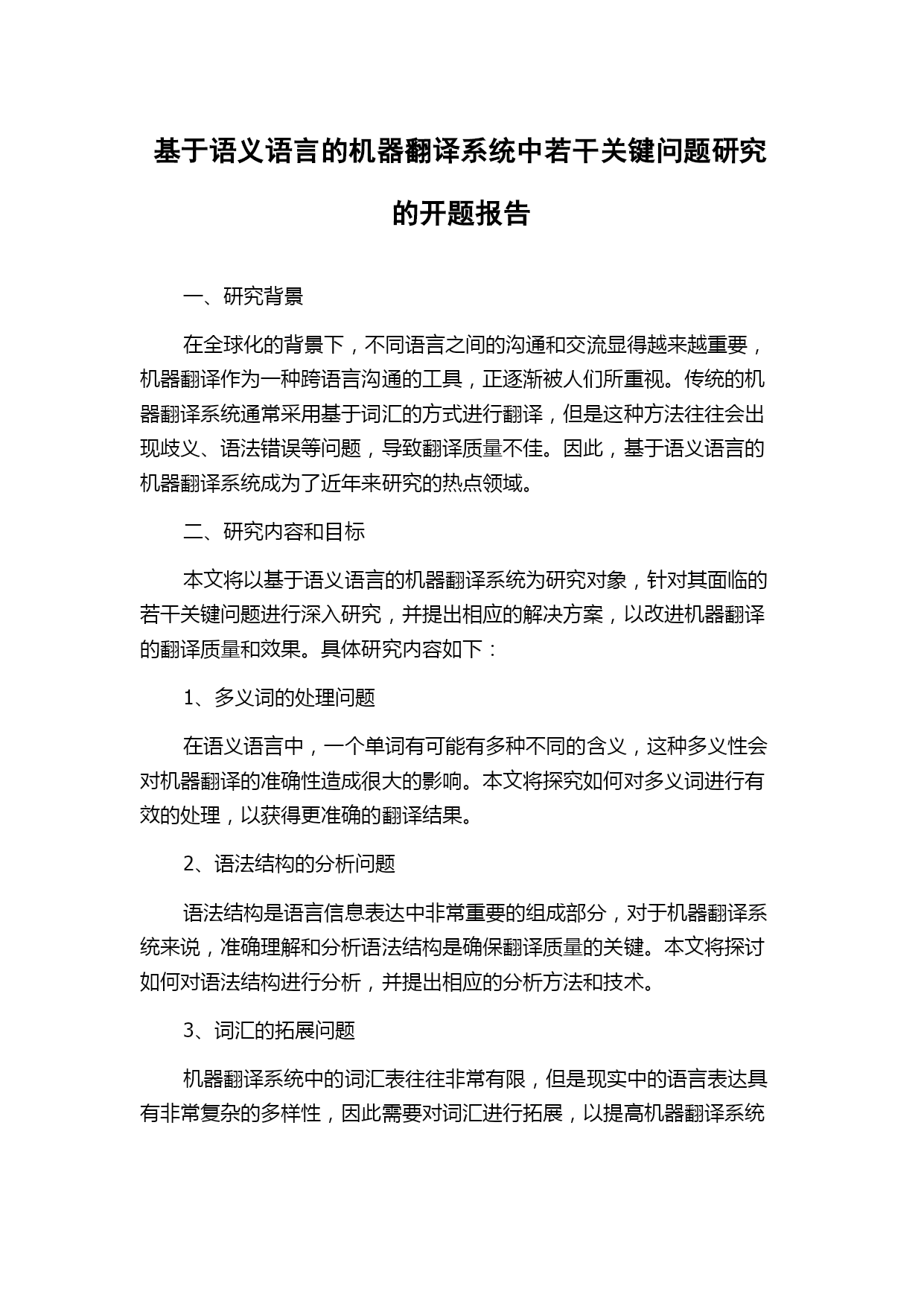 基于语义语言的机器翻译系统中若干关键问题研究的开题报告

一、研究背景

在全球化的背景下，不同语言之间的沟通和交流显得越来越重要，机器翻译作为一种跨语言沟通的工具，正逐渐被人们所重视。传统的机器翻译系统通常采用基于词汇的方式进行翻译，但是这种方法往往会出现歧义、语法错误等问题，导致翻译质量不佳。因此，基于语义语言的机器翻译系统成为了近年来研究的热点领域。

二、研究内容和目标

本文将以基于语义语言的机器翻译系统为研究对象，针对其面临的若干关键问题进行深入研究，并提出相应的解决方案，以改进机器翻译的翻译质量和效果。具体研究内容如下：

1、多义词的处理问题

在语义语言中，一个单词有可能有多种不同的含义，这种多义性会对机器翻译的准确性造成很大的影响。本文将探究如何对多义词进行有效的处理，以获得更准确的翻译结果。

2、语法结构的分析问题

语法结构是语言信息表达中非常重要的组成部分，对于机器翻译系统来说，准确理解和分析语法结构是确保翻译质量的关键。本文将探讨如何对语法结构进行分析，并提出相应的分析方法和技术。

3、词汇的拓展问题

机器翻译系统中的词汇表往往非常有限，但是现实中的语言表达具有非常复杂的多样性，因此需要对词汇进行拓展，以提高机器翻译系统